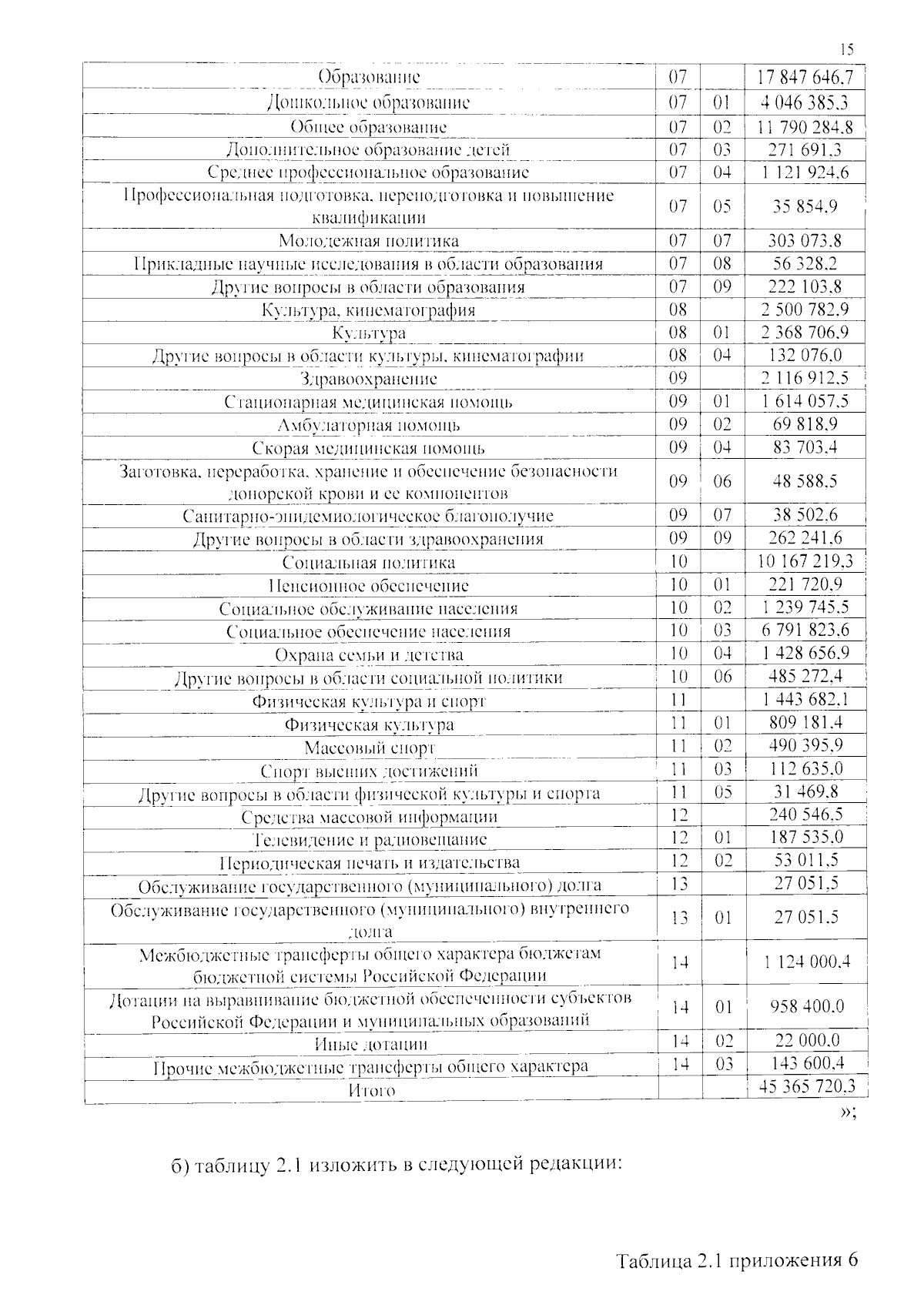 15

| Образование | 07 |  | 17 847 646,7 |
|---|---|---|---|
| Дошкольное образование | 07 | 01 | 4 046 385,3 |
| Общее образование | 07 | 02 | 11 790 284,8 |
| Дополнительное образование детей | 07 | 03 | 271 691,3 |
| Среднее профессиональное образование | 07 | 04 | 1 121 924,6 |
| Профессиональная подготовка, переподготовка и повышение квалификации | 07 | 05 | 35 854,9 |
| Молодежная политика | 07 | 07 | 303 073,8 |
| Прикладные научные исследования в области образования | 07 | 08 | 56 328,2 |
| Другие вопросы в области образования | 07 | 09 | 222 103,8 |
| Культура, кинематография | 08 |  | 2 500 782,9 |
| Культура | 08 | 01 | 2 368 706,9 |
| Другие вопросы в области культуры, кинематографии | 08 | 04 | 132 076,0 |
| Здравоохранение | 09 |  | 2 116 912,5 |
| Стационарная медицинская помощь | 09 | 01 | 1 614 057,5 |
| Амбулаторная помощь | 09 | 02 | 69 818,9 |
| Скорая медицинская помощь | 09 | 04 | 83 703,4 |
| Заготовка, переработка, хранение и обеспечение безопасности донорской крови и ее компонентов | 09 | 06 | 48 588,5 |
| Санитарно-эпидемиологическое благополучие | 09 | 07 | 38 502,6 |
| Другие вопросы в области здравоохранения | 09 | 09 | 262 241,6 |
| Социальная политика | 10 |  | 10 167 219,3 |
| Пенсионное обеспечение | 10 | 01 | 221 720,9 |
| Социальное обслуживание населения | 10 | 02 | 1 239 745,5 |
| Социальное обеспечение населения | 10 | 03 | 6 791 823,6 |
| Охрана семьи и детства | 10 | 04 | 1 428 656,9 |
| Другие вопросы в области социальной политики | 10 | 06 | 485 272,4 |
| Физическая культура и спорт | 11 |  | 1 443 682,1 |
| Физическая культура | 11 | 01 | 809 181,4 |
| Массовый спорт | 11 | 02 | 490 395,9 |
| Спорт высших достижений | 11 | 03 | 112 635,0 |
| Другие вопросы в области физической культуры и спорта | 11 | 05 | 31 469,8 |
| Средства массовой информации | 12 |  | 240 546,5 |
| Телевидение и радиовещание | 12 | 01 | 187 535,0 |
| Периодическая печать и издательства | 12 | 02 | 53 011,5 |
| Обслуживание государственного (муниципального) долга | 13 |  | 27 051,5 |
| Обслуживание государственного (муниципального) внутреннего долга | 13 | 01 | 27 051,5 |
| Межбюджетные трансферты общего характера бюджетам бюджетной системы Российской Федерации | 14 |  | 1 124 000,4 |
| Дотации на выравнивание бюджетной обеспеченности субъектов Российской Федерации и муниципальных образований | 14 | 01 | 958 400,0 |
| Иные дотации | 14 | 02 | 22 000,0 |
| Прочие межбюджетные трансферты общего характера | 14 | 03 | 143 600,4 |
| Итого |  |  | 45 365 720,3 |

»;

б) таблицу 2.1 изложить в следующей редакции:

Таблица 2.1 приложения 6